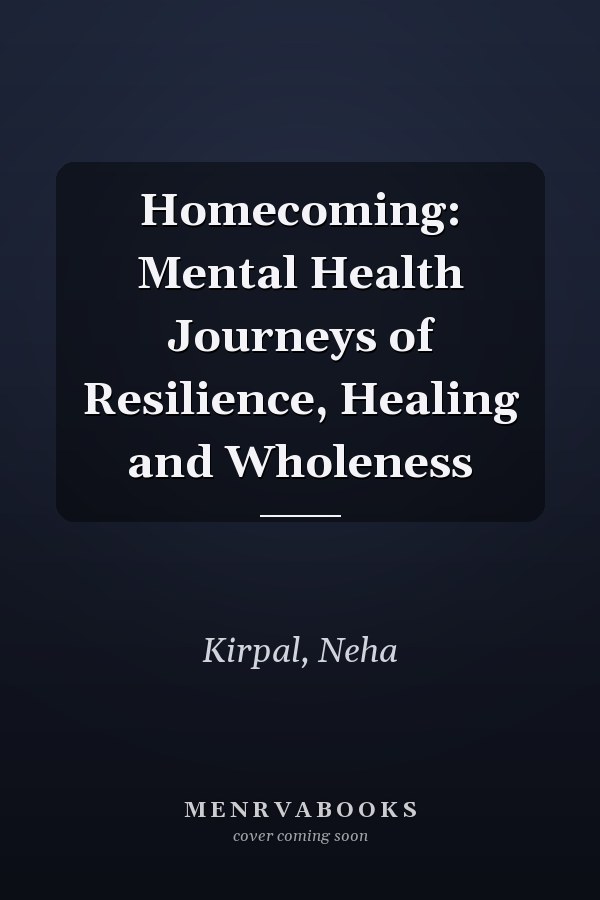 Homecoming: Mental Health Journeys of Resilience, Healing and Wholeness

Kirpal, Neha

MENRVABOOKS
cover coming soon